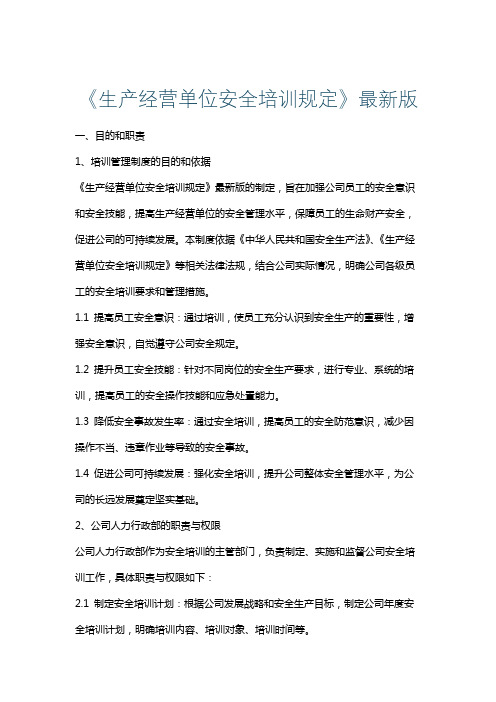 《生产经营单位安全培训规定》最新版

一、目的和职责

1、培训管理制度的目的和依据

《生产经营单位安全培训规定》最新版的制定，旨在加强公司员工的安全意识和安全技能，提高生产经营单位的安全管理水平，保障员工的生命财产安全，促进公司的可持续发展。本制度依据《中华人民共和国安全生产法》、《生产经营单位安全培训规定》等相关法律法规，结合公司实际情况，明确公司各级员工的安全培训要求和管理措施。

1.1 提高员工安全意识：通过培训，使员工充分认识到安全生产的重要性，增强安全意识，自觉遵守公司安全规定。

1.2 提升员工安全技能：针对不同岗位的安全生产要求，进行专业、系统的培训，提高员工的安全操作技能和应急处置能力。

1.3 降低安全事故发生率：通过安全培训，提高员工的安全防范意识，减少因操作不当、违章作业等导致的安全事故。

1.4 促进公司可持续发展：强化安全培训，提升公司整体安全管理水平，为公司的长远发展奠定坚实基础。

2、公司人力行政部的职责与权限

公司人力行政部作为安全培训的主管部门，负责制定、实施和监督公司安全培训工作，具体职责与权限如下：

2.1 制定安全培训计划：根据公司发展战略和安全生产目标，制定公司年度安全培训计划，明确培训内容、培训对象、培训时间等。